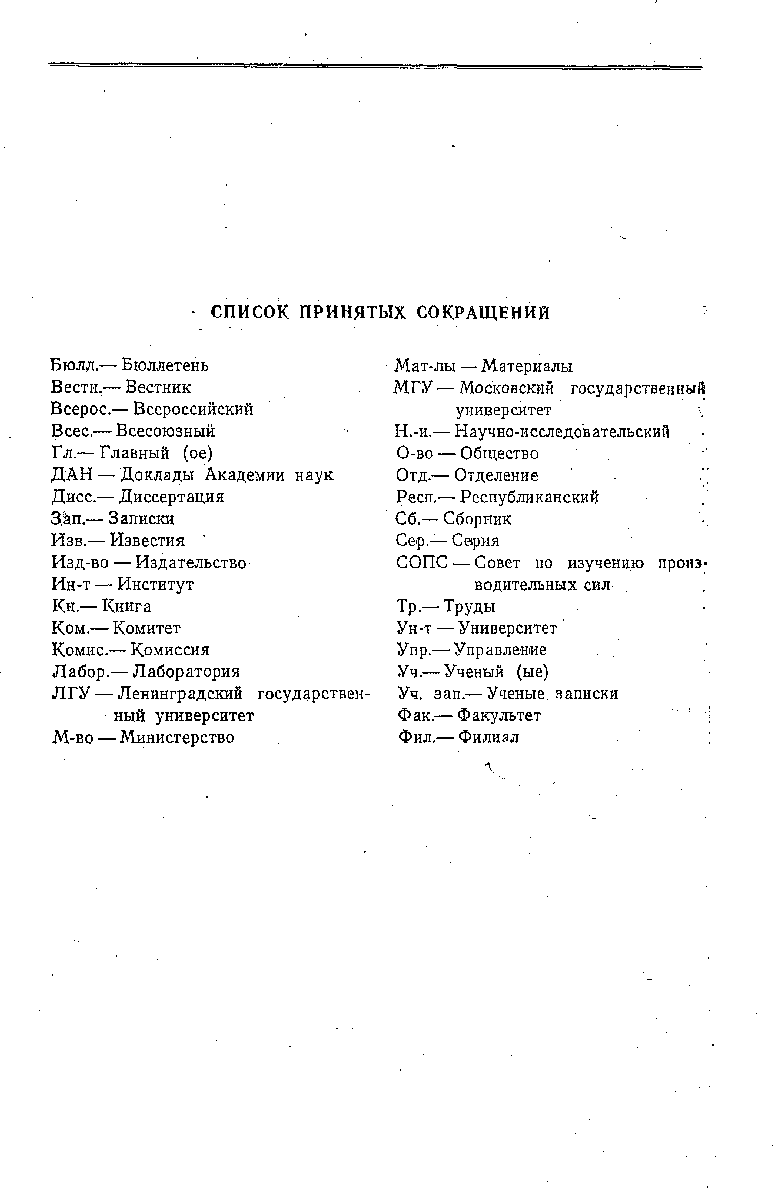 СПИСОК ПРИНЯТЫХ СОКРАЩЕНИЙ

Бюлл.— Бюллетень
Вестн.— Вестник
Всерос.— Всероссийский
Всес.— Всесоюзный
Гл.— Главный (ое)
ДАН — Доклады Академии наук
Дисс.— Диссертация
Зап.— Записки
Изв.— Известия
Изд-во — Издательство
Ин-т — Институт
Кн.— Книга
Ком.— Комитет
Комис.— Комиссия
Лабор.— Лаборатория
ЛГУ — Ленинградский государственный университет
М-во — Министерство

Мат-лы — Материалы
МГУ — Московский государственный университет
Н.-и.— Научно-исследовательский
О-во — Общество
Отд.— Отделение
Респ.— Республиканский
Сб.— Сборник
Сер.— Серия
СОПС — Совет по изучению производительных сил
Тр.— Труды
Ун-т — Университет
Упр.— Управление
Уч.— Ученый (ые)
Уч. зап.— Ученые записки
Фак.— Факультет
Фил.— Филиал